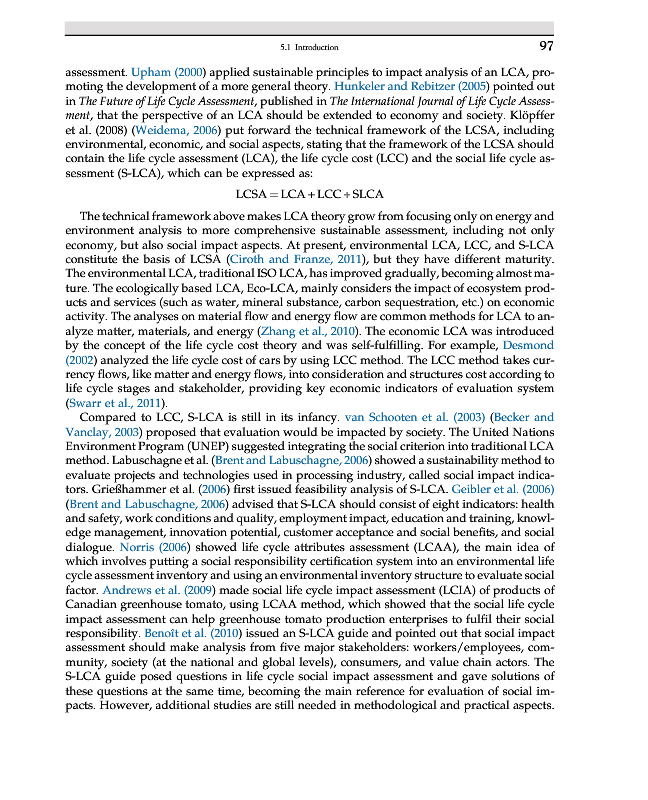 5.1 Introduction 97

assessment. Upham (2000) applied sustainable principles to impact analysis of an LCA, promoting the development of a more general theory. Hunkeler and Rebitzer (2005) pointed out in The Future of Life Cycle Assessment, published in The International Journal of Life Cycle Assessment, that the perspective of an LCA should be extended to economy and society. Klöpffer et al. (2008) (Weidema, 2006) put forward the technical framework of the LCSA, including environmental, economic, and social aspects, stating that the framework of the LCSA should contain the life cycle assessment (LCA), the life cycle cost (LCC) and the social life cycle assessment (S-LCA), which can be expressed as:

$LCSA = LCA + LCC + SLCA$

The technical framework above makes LCA theory grow from focusing only on energy and environment analysis to more comprehensive sustainable assessment, including not only economy, but also social impact aspects. At present, environmental LCA, LCC, and S-LCA constitute the basis of LCSA (Ciroth and Franze, 2011), but they have different maturity. The environmental LCA, traditional ISO LCA, has improved gradually, becoming almost mature. The ecologically based LCA, Eco-LCA, mainly considers the impact of ecosystem products and services (such as water, mineral substance, carbon sequestration, etc.) on economic activity. The analyses on material flow and energy flow are common methods for LCA to analyze matter, materials, and energy (Zhang et al., 2010). The economic LCA was introduced by the concept of the life cycle cost theory and was self-fulfilling. For example, Desmond (2002) analyzed the life cycle cost of cars by using LCC method. The LCC method takes currency flows, like matter and energy flows, into consideration and structures cost according to life cycle stages and stakeholder, providing key economic indicators of evaluation system (Swarr et al., 2011).

Compared to LCC, S-LCA is still in its infancy. van Schooten et al. (2003) (Becker and Vanclay, 2003) proposed that evaluation would be impacted by society. The United Nations Environment Program (UNEP) suggested integrating the social criterion into traditional LCA method. Labuschagne et al. (Brent and Labuschagne, 2006) showed a sustainability method to evaluate projects and technologies used in processing industry, called social impact indicators. Grießhammer et al. (2006) first issued feasibility analysis of S-LCA. Geibler et al. (2006) (Brent and Labuschagne, 2006) advised that S-LCA should consist of eight indicators: health and safety, work conditions and quality, employment impact, education and training, knowledge management, innovation potential, customer acceptance and social benefits, and social dialogue. Norris (2006) showed life cycle attributes assessment (LCAA), the main idea of which involves putting a social responsibility certification system into an environmental life cycle assessment inventory and using an environmental inventory structure to evaluate social factor. Andrews et al. (2009) made social life cycle impact assessment (LCIA) of products of Canadian greenhouse tomato, using LCAA method, which showed that the social life cycle impact assessment can help greenhouse tomato production enterprises to fulfil their social responsibility. Benoît et al. (2010) issued an S-LCA guide and pointed out that social impact assessment should make analysis from five major stakeholders: workers/employees, community, society (at the national and global levels), consumers, and value chain actors. The S-LCA guide posed questions in life cycle social impact assessment and gave solutions of these questions at the same time, becoming the main reference for evaluation of social impacts. However, additional studies are still needed in methodological and practical aspects.